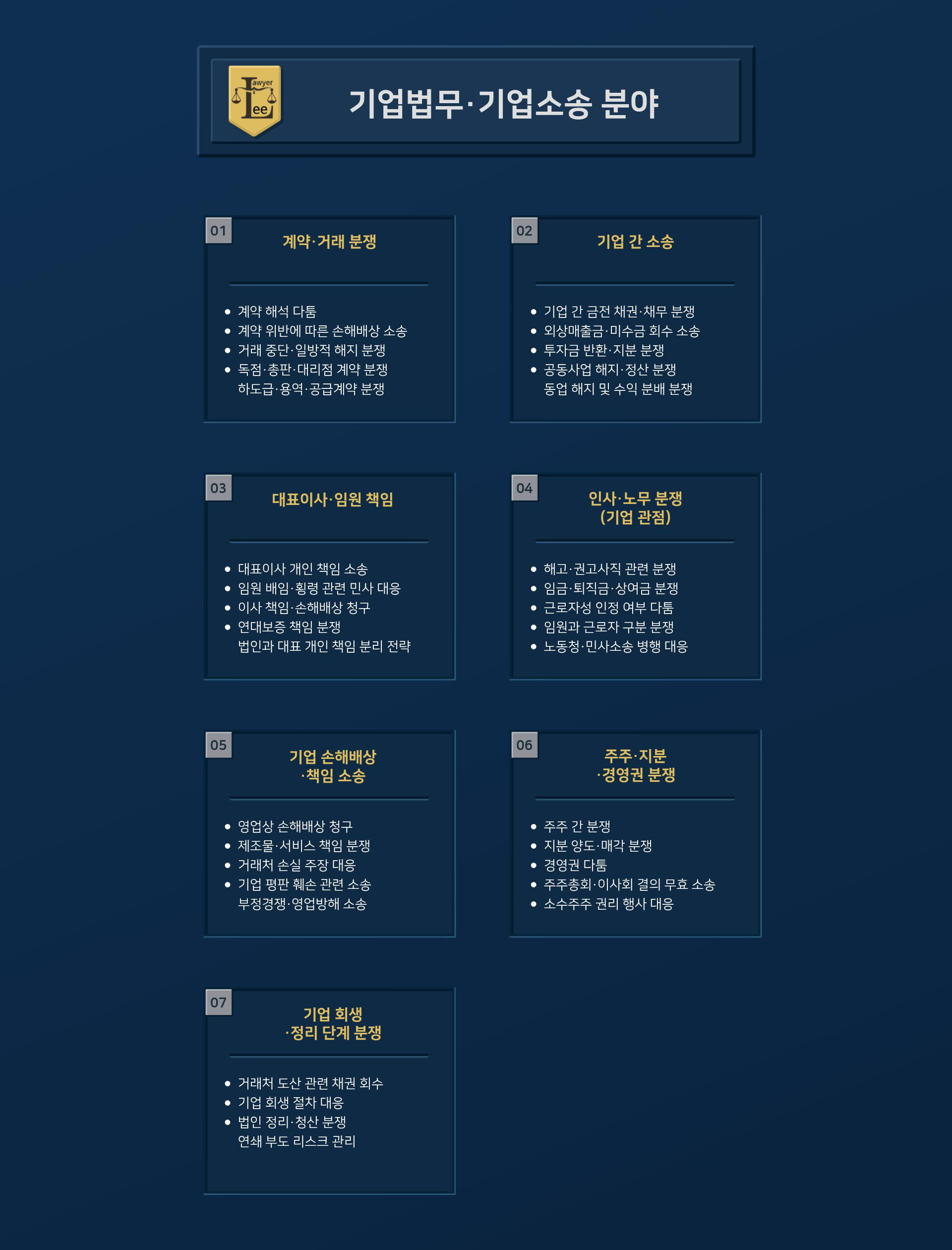 Lawyer Lee

기업법무·기업소송 분야

01

계약·거래 분쟁

• 계약 해석 다툼
• 계약 위반에 따른 손해배상 소송
• 거래 중단·일방적 해지 분쟁
• 독점·총판·대리점 계약 분쟁
하도급·용역·공급계약 분쟁

02

기업 간 소송

• 기업 간 금전 채권·채무 분쟁
• 외상매출금·미수금 회수 소송
• 투자금 반환·지분 분쟁
• 공동사업 해지·정산 분쟁
동업 해지 및 수익 분배 분쟁

03

대표이사·임원 책임

• 대표이사 개인 책임 소송
• 임원 배임·횡령 관련 민사 대응
• 이사 책임·손해배상 청구
• 연대보증 책임 분쟁
법인과 대표 개인 책임 분리 전략

04

인사·노무 분쟁
(기업 관점)

• 해고·권고사직 관련 분쟁
• 임금·퇴직금·상여금 분쟁
• 근로자성 인정 여부 다툼
• 임원과 근로자 구분 분쟁
• 노동청·민사소송 병행 대응

05

기업 손해배상
·책임 소송

• 영업상 손해배상 청구
• 제조물·서비스 책임 분쟁
• 거래처 손실 주장 대응
• 기업 평판 훼손 관련 소송
부정경쟁·영업방해 소송

06

주주·지분
·경영권 분쟁

• 주주 간 분쟁
• 지분 양도·매각 분쟁
• 경영권 다툼
• 주주총회·이사회 결의 무효 소송
• 소수주주 권리 행사 대응

07

기업 회생
·정리 단계 분쟁

• 거래처 도산 관련 채권 회수
• 기업 회생 절차 대응
• 법인 정리·청산 분쟁
연쇄 부도 리스크 관리